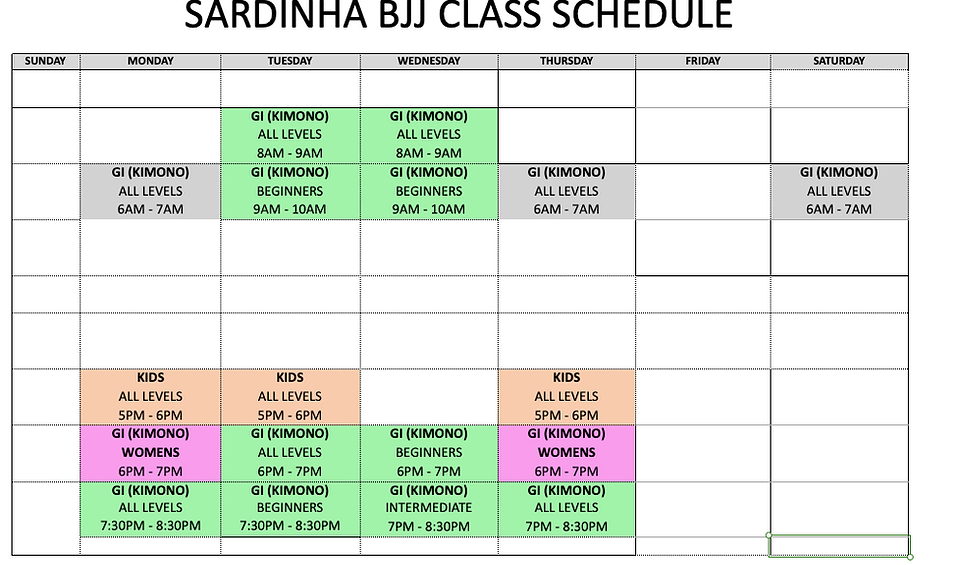 SARDINHA BJJ CLASS SCHEDULE

| SUNDAY | MONDAY | TUESDAY | WEDNESDAY | THURSDAY | FRIDAY | SATURDAY |
|---|---|---|---|---|---|---|
| | | | | | | |
| | | GI (KIMONO) ALL LEVELS 8AM - 9AM | GI (KIMONO) ALL LEVELS 8AM - 9AM | | | |
| | GI (KIMONO) ALL LEVELS 6AM - 7AM | GI (KIMONO) BEGINNERS 9AM - 10AM | GI (KIMONO) BEGINNERS 9AM - 10AM | GI (KIMONO) ALL LEVELS 6AM - 7AM | | GI (KIMONO) ALL LEVELS 6AM - 7AM |
| | | | | | | |
| | | | | | | |
| | | | | | | |
| | KIDS ALL LEVELS 5PM - 6PM | KIDS ALL LEVELS 5PM - 6PM | | KIDS ALL LEVELS 5PM - 6PM | | |
| | GI (KIMONO) WOMENS 6PM - 7PM | GI (KIMONO) ALL LEVELS 6PM - 7PM | GI (KIMONO) BEGINNERS 6PM - 7PM | GI (KIMONO) WOMENS 6PM - 7PM | | |
| | GI (KIMONO) ALL LEVELS 7:30PM - 8:30PM | GI (KIMONO) BEGINNERS 7:30PM - 8:30PM | GI (KIMONO) INTERMEDIATE 7PM - 8:30PM | GI (KIMONO) ALL LEVELS 7PM - 8:30PM | | |